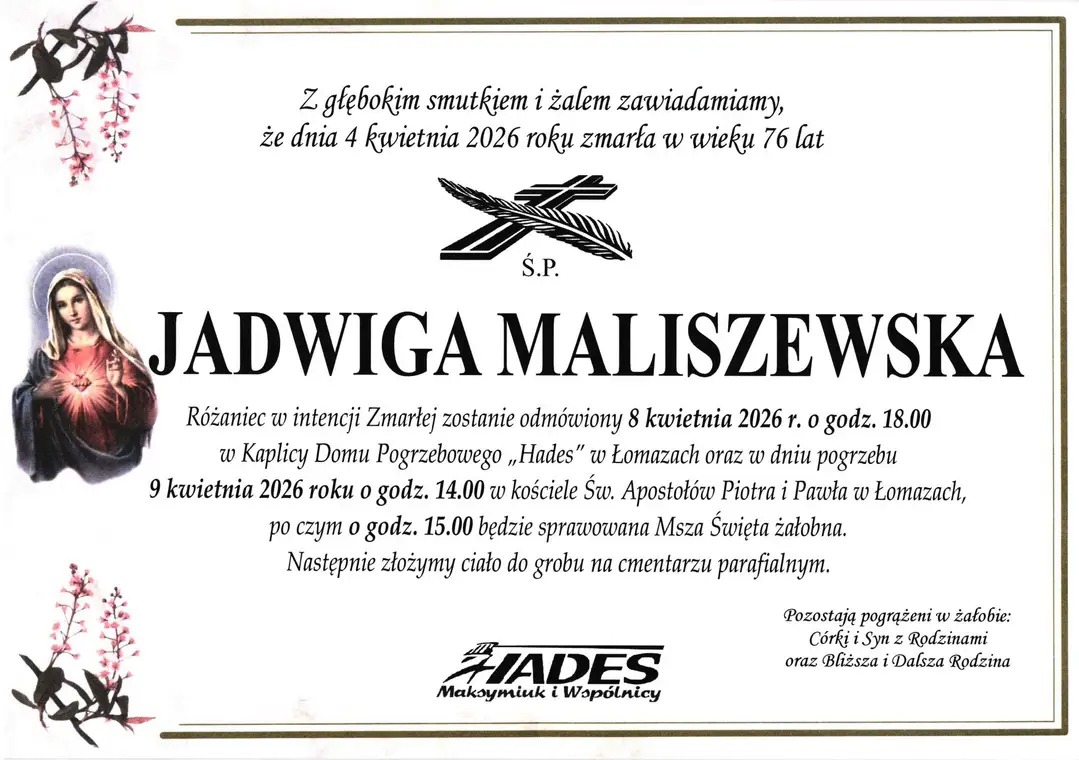 Z głębokim smutkiem i żalem zawiadamiamy, że dnia 4 kwietnia 2026 roku zmarła w wieku 76 lat

Ś.P.

JADWIGA MALISZEWSKA

Różaniec w intencji Zmarłej zostanie odmówiony 8 kwietnia 2026 r. o godz. 18.00 w Kaplicy Domu Pogrzebowego „Hades" w Łomazach oraz w dniu pogrzebu 9 kwietnia 2026 roku o godz. 14.00 w kościele Św. Apostołów Piotra i Pawła w Łomazach, po czym o godz. 15.00 będzie sprawowana Msza Święta żałobna. Następnie złożymy ciało do grobu na cmentarzu parafialnym.

HADES
Maksymiuk i Wspólnicy

Pozostają pogrążeni w żałobie:
Córki i Syn z Rodzinami
oraz Bliższa i Dalsza Rodzina